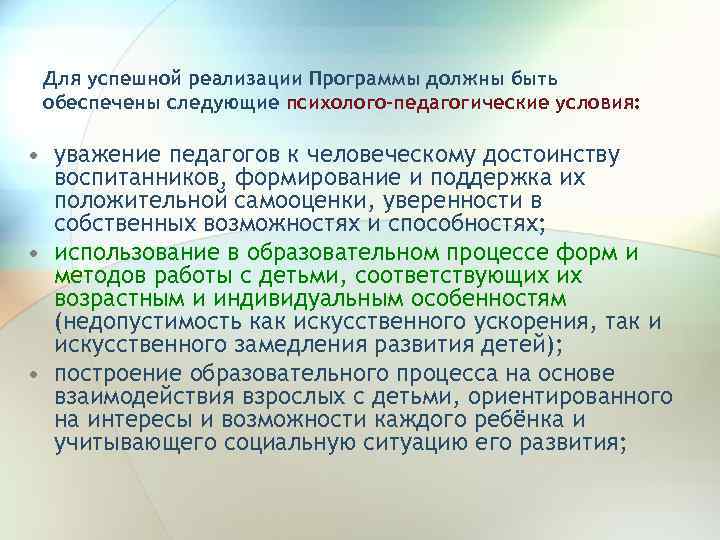 Для успешной реализации Программы должны быть обеспечены следующие психолого-педагогические условия:

• уважение педагогов к человеческому достоинству воспитанников, формирование и поддержка их положительной самооценки, уверенности в собственных возможностях и способностях;
• использование в образовательном процессе форм и методов работы с детьми, соответствующих их возрастным и индивидуальным особенностям (недопустимость как искусственного ускорения, так и искусственного замедления развития детей);
• построение образовательного процесса на основе взаимодействия взрослых с детьми, ориентированного на интересы и возможности каждого ребёнка и учитывающего социальную ситуацию его развития;